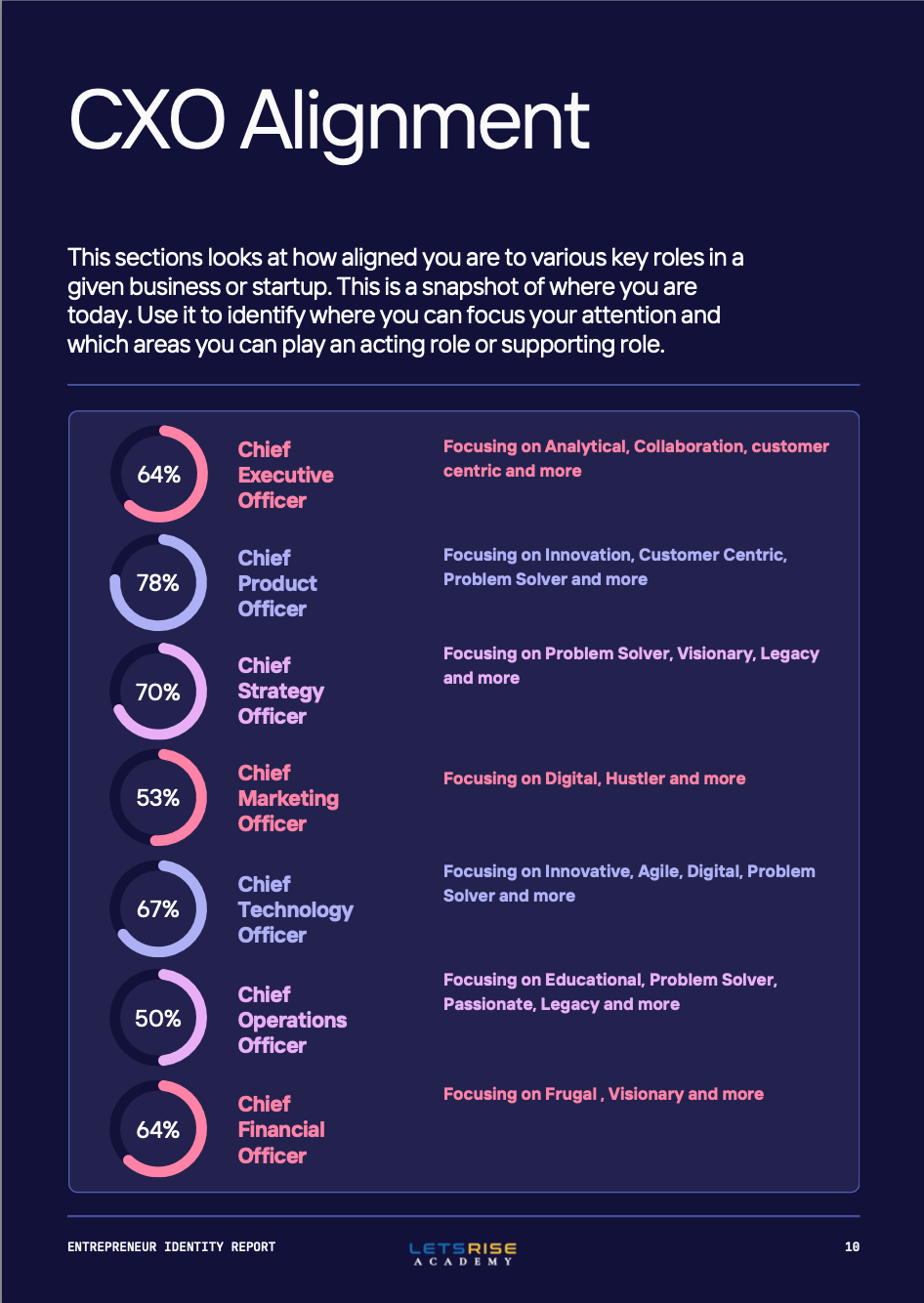 CXO Alignment

This sections looks at how aligned you are to various key roles in a given business or startup. This is a snapshot of where you are today. Use it to identify where you can focus your attention and which areas you can play an acting role or supporting role.

64%
Chief Executive Officer
Focusing on Analytical, Collaboration, customer centric and more

78%
Chief Product Officer
Focusing on Innovation, Customer Centric, Problem Solver and more

70%
Chief Strategy Officer
Focusing on Problem Solver, Visionary, Legacy and more

53%
Chief Marketing Officer
Focusing on Digital, Hustler and more

67%
Chief Technology Officer
Focusing on Innovative, Agile, Digital, Problem Solver and more

50%
Chief Operations Officer
Focusing on Educational, Problem Solver, Passionate, Legacy and more

64%
Chief Financial Officer
Focusing on Frugal , Visionary and more

ENTREPRENEUR IDENTITY REPORT
LETSRISE ACADEMY
10